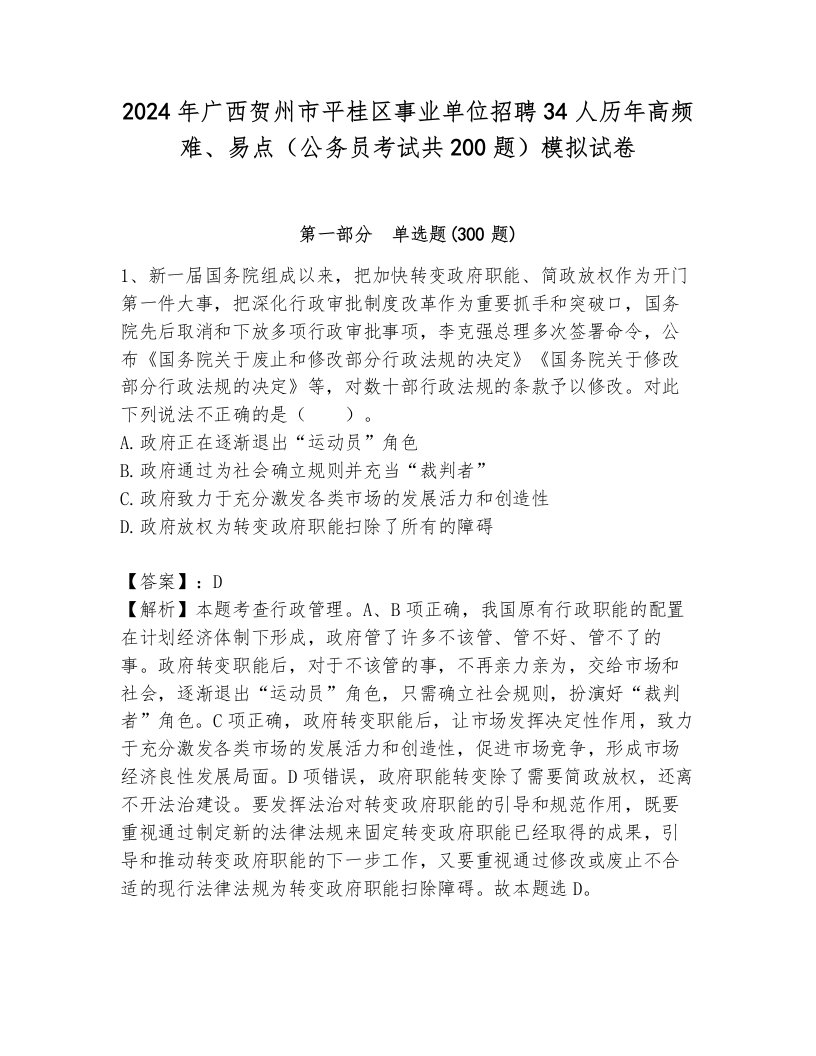 2024年广西贺州市平桂区事业单位招聘34人历年高频难、易点（公务员考试共200题）模拟试卷

第一部分　单选题(300题)

1、新一届国务院组成以来，把加快转变政府职能、简政放权作为开门第一件大事，把深化行政审批制度改革作为重要抓手和突破口，国务院先后取消和下放多项行政审批事项，李克强总理多次签署命令，公布《国务院关于废止和修改部分行政法规的决定》《国务院关于修改部分行政法规的决定》等，对数十部行政法规的条款予以修改。对此下列说法不正确的是（　　）。
A.政府正在逐渐退出“运动员”角色
B.政府通过为社会确立规则并充当“裁判者”
C.政府致力于充分激发各类市场的发展活力和创造性
D.政府放权为转变政府职能扫除了所有的障碍

【答案】：D
【解析】本题考查行政管理。A、B项正确，我国原有行政职能的配置在计划经济体制下形成，政府管了许多不该管、管不好、管不了的事。政府转变职能后，对于不该管的事，不再亲力亲为，交给市场和社会，逐渐退出“运动员”角色，只需确立社会规则，扮演好“裁判者”角色。C项正确，政府转变职能后，让市场发挥决定性作用，致力于充分激发各类市场的发展活力和创造性，促进市场竞争，形成市场经济良性发展局面。D项错误，政府职能转变除了需要简政放权，还离不开法治建设。要发挥法治对转变政府职能的引导和规范作用，既要重视通过制定新的法律法规来固定转变政府职能已经取得的成果，引导和推动转变政府职能的下一步工作，又要重视通过修改或废止不合适的现行法律法规为转变政府职能扫除障碍。故本题选D。